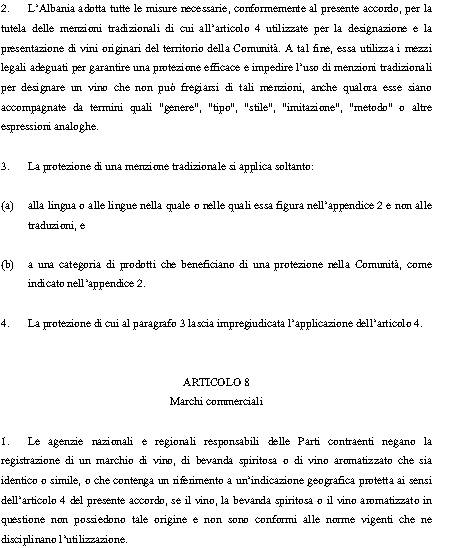 2. L'Albania adotta tutte le misure necessarie, conformemente al presente accordo, per la tutela delle menzioni tradizionali di cui all'articolo 4 utilizzate per la designazione e la presentazione di vini originari del territorio della Comunità. A tal fine, essa utilizza i mezzi legali adeguati per garantire una protezione efficace e impedire l'uso di menzioni tradizionali per designare un vino che non può fregiarsi di tali menzioni, anche qualora esse siano accompagnate da termini quali "genere", "tipo", "stile", "imitazione", "metodo" o altre espressioni analoghe.

3. La protezione di una menzione tradizionale si applica soltanto:

(a) alla lingua o alle lingue nella quale o nelle quali essa figura nell'appendice 2 e non alle traduzioni, e

(b) a una categoria di prodotti che beneficiano di una protezione nella Comunità, come indicato nell'appendice 2.

4. La protezione di cui al paragrafo 3 lascia impregiudicata l'applicazione dell'articolo 4.

ARTICOLO 8
Marchi commerciali

1. Le agenzie nazionali e regionali responsabili delle Parti contraenti negano la registrazione di un marchio di vino, di bevanda spiritosa o di vino aromatizzato che sia identico o simile, o che contenga un riferimento a un'indicazione geografica protetta ai sensi dell'articolo 4 del presente accordo, se il vino, la bevanda spiritosa o il vino aromatizzato in questione non possiedono tale origine e non sono conformi alle norme vigenti che ne disciplinano l'utilizzazione.